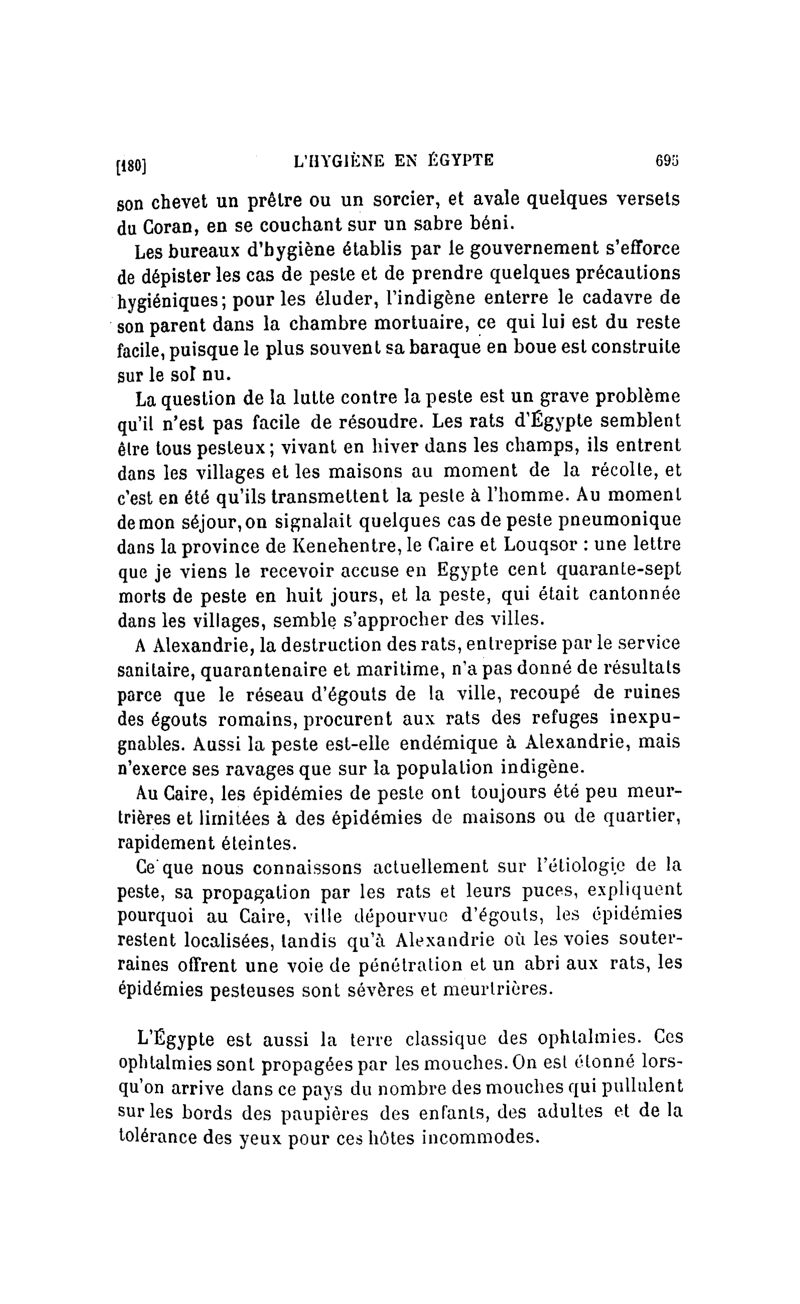 [180] L'HYGIÈNE EN ÉGYPTE 695

son chevet un prêtre ou un sorcier, et avale quelques versets du Coran, en se couchant sur un sabre béni.

Les bureaux d'hygiène établis par le gouvernement s'efforce de dépister les cas de peste et de prendre quelques précautions hygiéniques; pour les éluder, l'indigène enterre le cadavre de son parent dans la chambre mortuaire, ce qui lui est du reste facile, puisque le plus souvent sa baraque en boue est construite sur le sol nu.

La question de la lutte contre la peste est un grave problème qu'il n'est pas facile de résoudre. Les rats d'Égypte semblent être tous pesteux; vivant en hiver dans les champs, ils entrent dans les villages et les maisons au moment de la récolte, et c'est en été qu'ils transmettent la peste à l'homme. Au moment de mon séjour, on signalait quelques cas de peste pneumonique dans la province de Kenehentre, le Caire et Louqsor : une lettre que je viens le recevoir accuse en Egypte cent quarante-sept morts de peste en huit jours, et la peste, qui était cantonnée dans les villages, semble s'approcher des villes.

A Alexandrie, la destruction des rats, entreprise par le service sanitaire, quarantenaire et maritime, n'a pas donné de résultats parce que le réseau d'égouts de la ville, recoupé de ruines des égouts romains, procurent aux rats des refuges inexpugnables. Aussi la peste est-elle endémique à Alexandrie, mais n'exerce ses ravages que sur la population indigène.

Au Caire, les épidémies de peste ont toujours été peu meurtrières et limitées à des épidémies de maisons ou de quartier, rapidement éteintes.

Ce que nous connaissons actuellement sur l'étiologie de la peste, sa propagation par les rats et leurs puces, expliquent pourquoi au Caire, ville dépourvue d'égouts, les épidémies restent localisées, tandis qu'à Alexandrie où les voies souterraines offrent une voie de pénétration et un abri aux rats, les épidémies pesteuses sont sévères et meurtrières.

L'Égypte est aussi la terre classique des ophtalmies. Ces ophtalmies sont propagées par les mouches. On est étonné lorsqu'on arrive dans ce pays du nombre des mouches qui pullulent sur les bords des paupières des enfants, des adultes et de la tolérance des yeux pour ces hôtes incommodes.